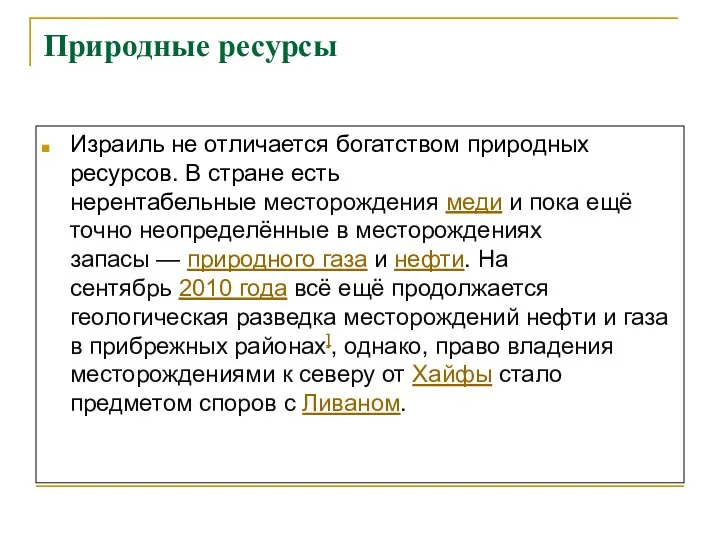 Природные ресурсы

Израиль не отличается богатством природных ресурсов. В стране есть нерентабельные месторождения меди и пока ещё точно неопределённые в месторождениях запасы — природного газа и нефти. На сентябрь 2010 года всё ещё продолжается геологическая разведка месторождений нефти и газа в прибрежных районах], однако, право владения месторождениями к северу от Хайфы стало предметом споров с Ливаном.